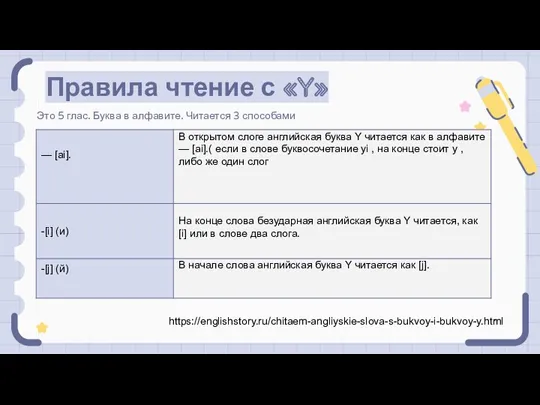 Правила чтение с «Y»

Это 5 глас. Буква в алфавите. Читается 3 способами

| — [ai]. | В открытом слоге английская буква Y читается как в алфавите — [ai].( если в слове буквосочетание yi , на конце стоит y , либо же один слог |
|---|---|
| -[i] (и) | На конце слова безударная английская буква Y читается, как [i] или в слове два слога. |
| -[j] (й) | В начале слова английская буква Y читается как [j]. |

https://englishstory.ru/chitaem-angliyskie-slova-s-bukvoy-i-bukvoy-y.html